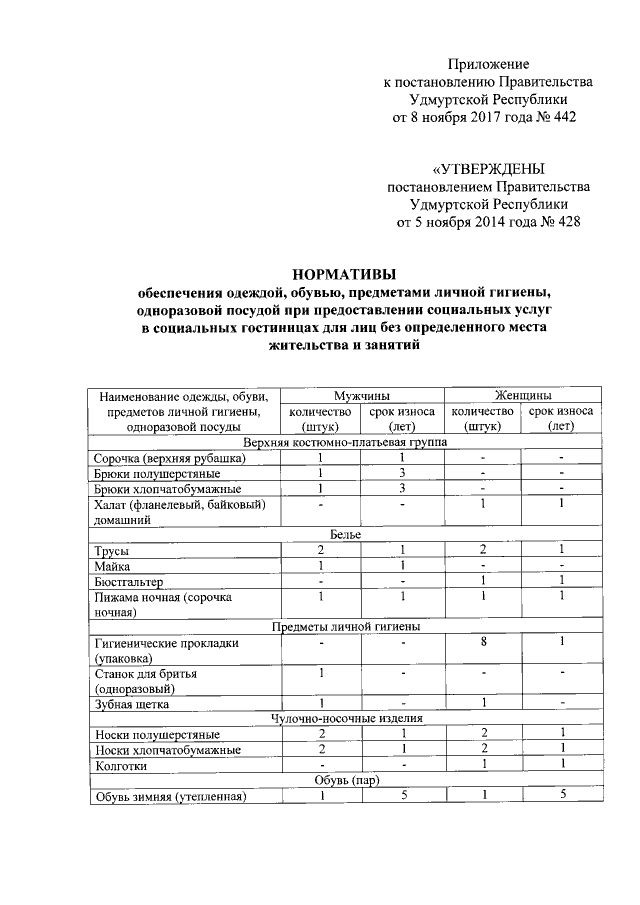 Приложение
к постановлению Правительства
Удмуртской Республики
от 8 ноября 2017 года № 442

«УТВЕРЖДЕНЫ
постановлением Правительства
Удмуртской Республики
от 5 ноября 2014 года № 428

НОРМАТИВЫ
обеспечения одеждой, обувью, предметами личной гигиены, одноразовой посудой при предоставлении социальных услуг в социальных гостиницах для лиц без определенного места жительства и занятий

| Наименование одежды, обуви, предметов личной гигиены, одноразовой посуды | Мужчины количество (штук) | Мужчины срок износа (лет) | Женщины количество (штук) | Женщины срок износа (лет) |
|---|---|---|---|---|
| Верхняя костюмно-платьевая группа | | | | |
| Сорочка (верхняя рубашка) | 1 | 1 | - | - |
| Брюки полушерстяные | 1 | 3 | - | - |
| Брюки хлопчатобумажные | 1 | 3 | - | - |
| Халат (фланелевый, байковый) домашний | - | - | 1 | 1 |
| Белье | | | | |
| Трусы | 2 | 1 | 2 | 1 |
| Майка | 1 | 1 | - | - |
| Бюстгальтер | - | - | 1 | 1 |
| Пижама ночная (сорочка ночная) | 1 | 1 | 1 | 1 |
| Предметы личной гигиены | | | | |
| Гигиенические прокладки (упаковка) | - | - | 8 | 1 |
| Станок для бритья (одноразовый) | 1 | - | - | - |
| Зубная щетка | 1 | - | 1 | - |
| Чулочно-носочные изделия | | | | |
| Носки полушерстяные | 2 | 1 | 2 | 1 |
| Носки хлопчатобумажные | 2 | 1 | 2 | 1 |
| Колготки | - | - | 1 | 1 |
| Обувь (пар) | | | | |
| Обувь зимняя (утепленная) | 1 | 5 | 1 | 5 |